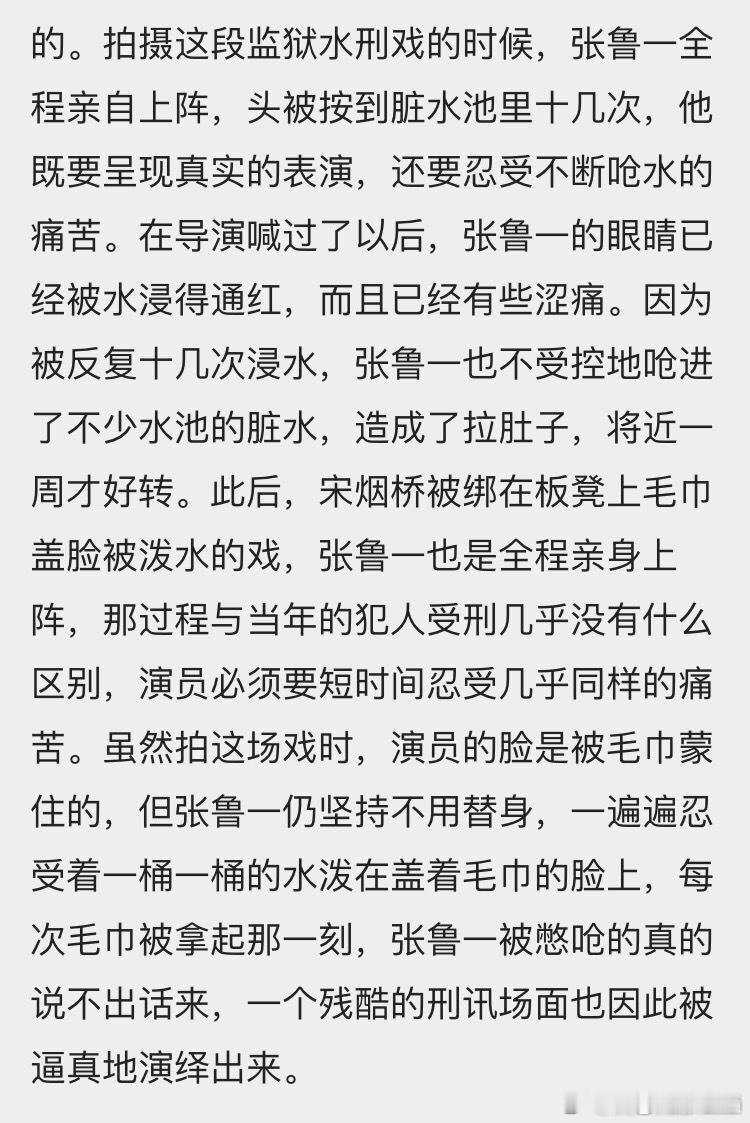 的。拍摄这段监狱水刑戏的时候，张鲁一全程亲自上阵，头被按到脏水池里十几次，他既要呈现真实的表演，还要忍受不断呛水的痛苦。在导演喊过了以后，张鲁一的眼睛已经被水浸得通红，而且已经有些涩痛。因为被反复十几次浸水，张鲁一也不受控地呛进了不少水池的脏水，造成了拉肚子，将近一周才好转。此后，宋烟桥被绑在板凳上毛巾盖脸被泼水的戏，张鲁一也是全程亲身上阵，那过程与当年的犯人受刑几乎没有什么区别，演员必须要短时间忍受几乎同样的痛苦。虽然拍这场戏时，演员的脸是被毛巾蒙住的，但张鲁一仍坚持不用替身，一遍遍忍受着一桶一桶的水泼在盖着毛巾的脸上，每次毛巾被拿起那一刻，张鲁一被憋呛的真的说不出话来，一个残酷的刑讯场面也因此被逼真地演绎出来。